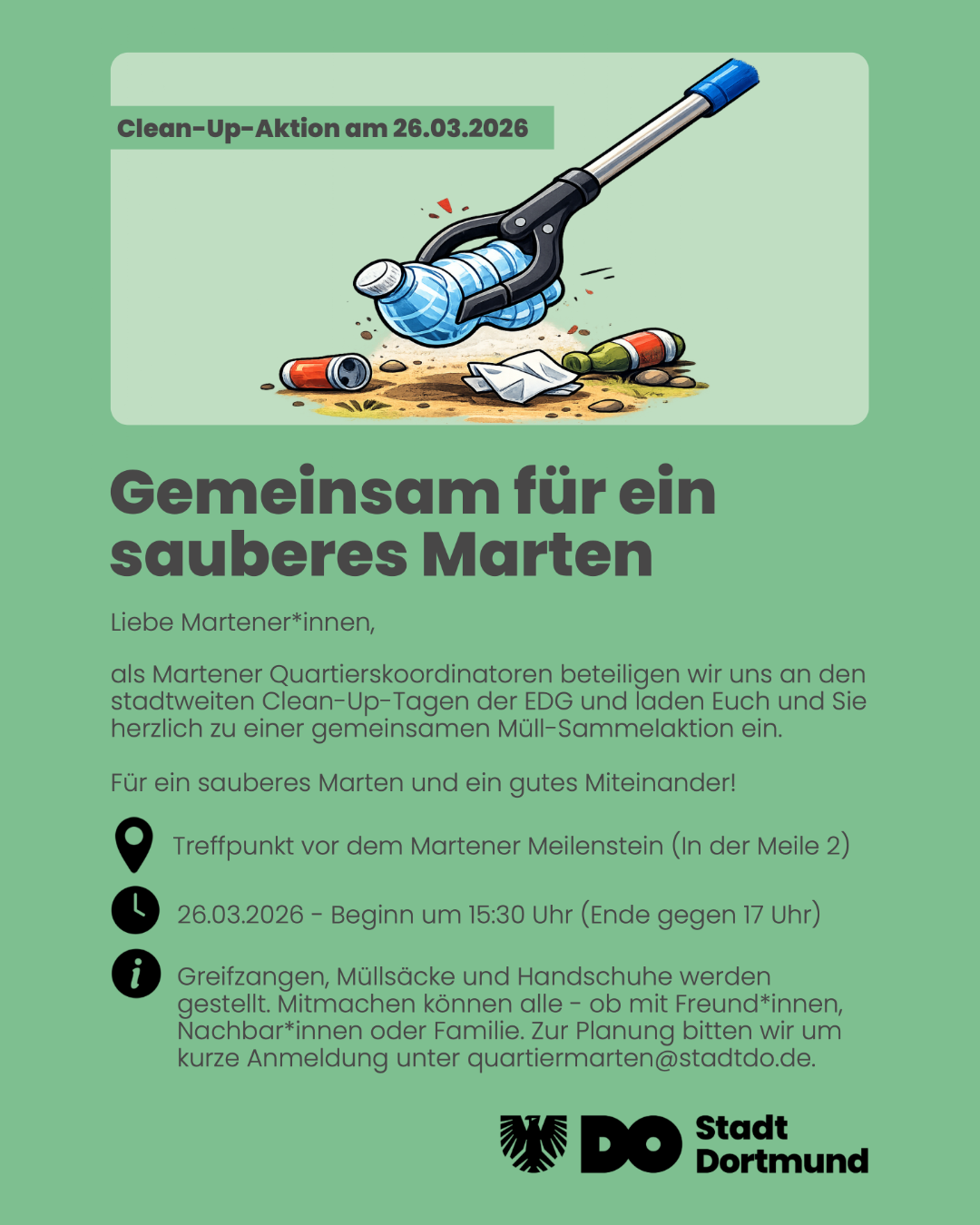 Clean-Up-Aktion am 26.03.2026

Gemeinsam für ein sauberes Marten

Liebe Martener*innen,

als Martener Quartierskoordinatoren beteiligen wir uns an den stadtweiten Clean-Up-Tagen der EDG und laden Euch und Sie herzlich zu einer gemeinsamen Müll-Sammelaktion ein.

Für ein sauberes Marten und ein gutes Miteinander!

Treffpunkt vor dem Martener Meilenstein (In der Meile 2)

26.03.2026 - Beginn um 15:30 Uhr (Ende gegen 17 Uhr)

Greifzangen, Müllsäcke und Handschuhe werden gestellt. Mitmachen können alle - ob mit Freund*innen, Nachbar*innen oder Familie. Zur Planung bitten wir um kurze Anmeldung unter quartiermarten@stadtdo.de.

DO Stadt Dortmund